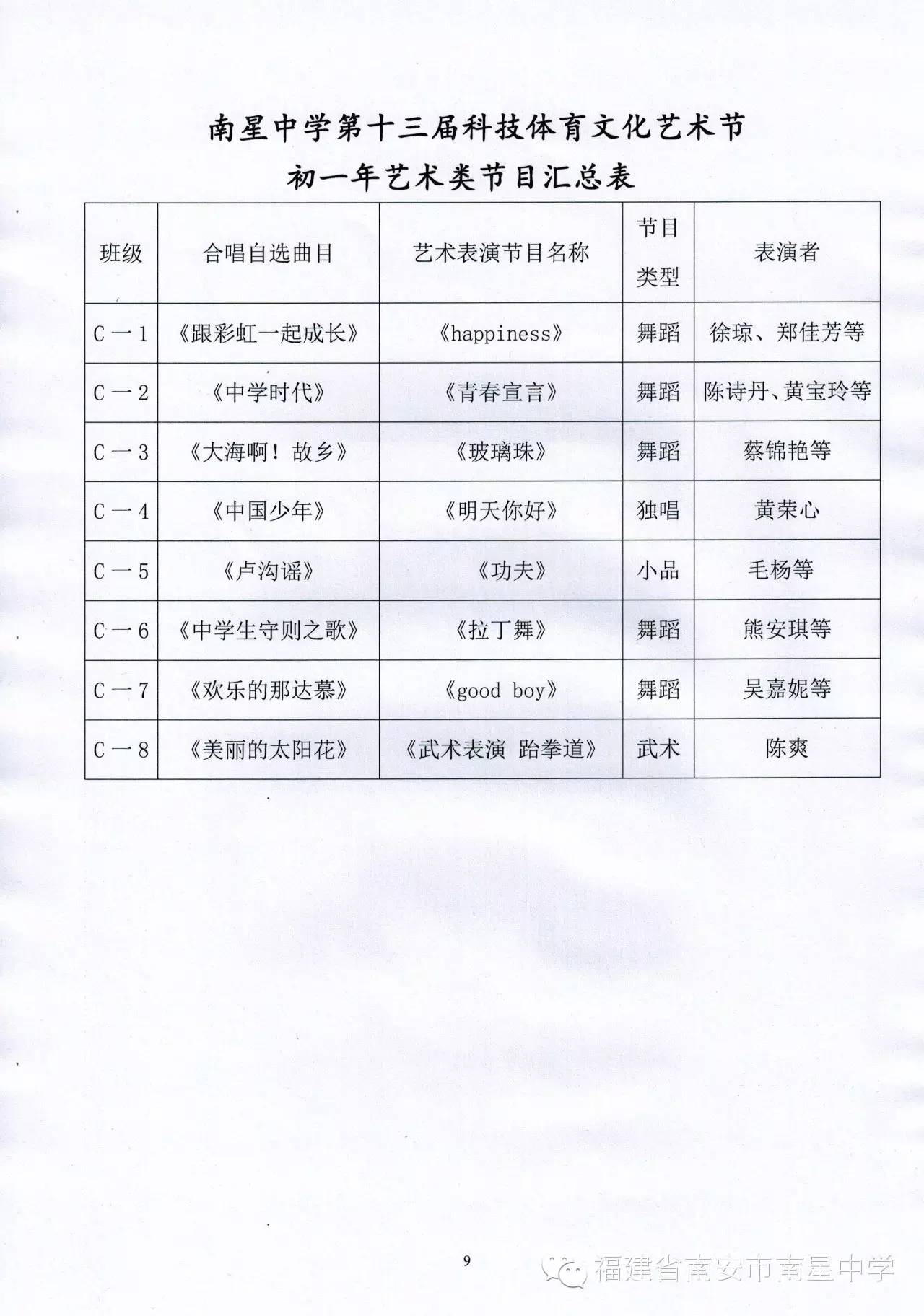 南星中学第十三届科技体育文化艺术节
初一年艺术类节目汇总表

| 班级 | 合唱自选曲目 | 艺术表演节目名称 | 节目类型 | 表演者 |
|---|---|---|---|---|
| C一1 | 《跟彩虹一起成长》 | 《happiness》 | 舞蹈 | 徐琼、郑佳芳等 |
| C一2 | 《中学时代》 | 《青春宣言》 | 舞蹈 | 陈诗丹、黄宝玲等 |
| C一3 | 《大海啊！故乡》 | 《玻璃珠》 | 舞蹈 | 蔡锦艳等 |
| C一4 | 《中国少年》 | 《明天你好》 | 独唱 | 黄荣心 |
| C一5 | 《卢沟谣》 | 《功夫》 | 小品 | 毛杨等 |
| C一6 | 《中学生守则之歌》 | 《拉丁舞》 | 舞蹈 | 熊安琪等 |
| C一7 | 《欢乐的那达慕》 | 《good boy》 | 舞蹈 | 吴嘉妮等 |
| C一8 | 《美丽的太阳花》 | 《武术表演 跆拳道》 | 武术 | 陈爽 |

9

福建省南安市南星中学